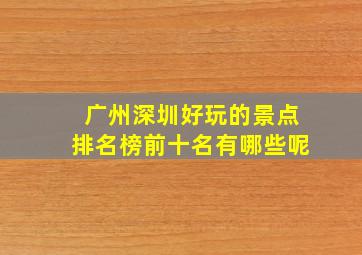 广州深圳好玩的景点
排名榜前十名有哪些呢